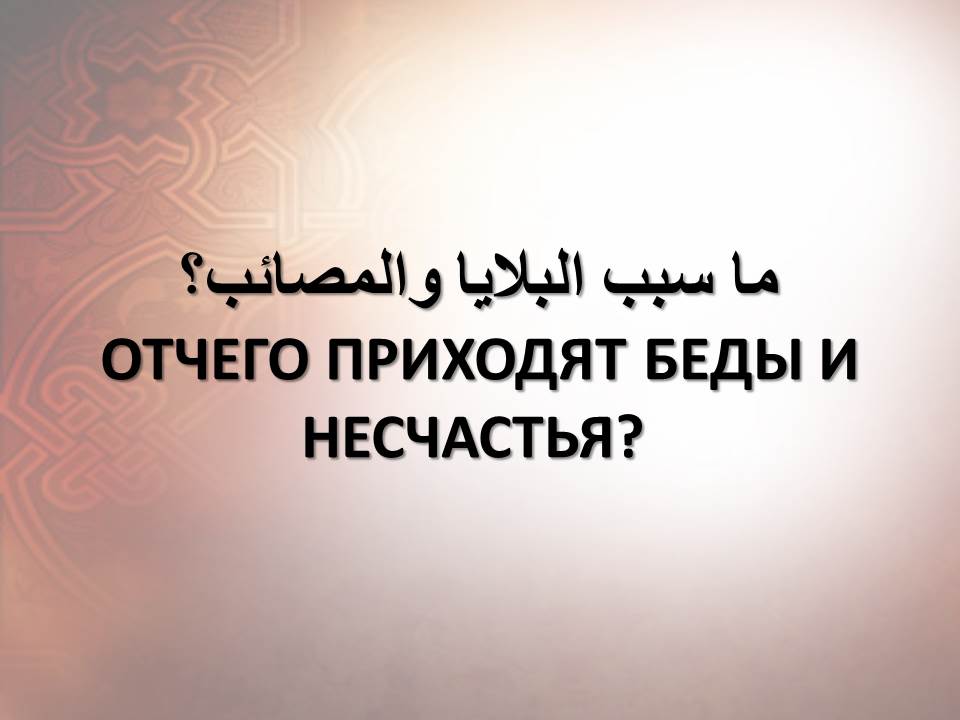 ما سبب البلايا والمصائب؟
ОТЧЕГО ПРИХОДЯТ БЕДЫ И НЕСЧАСТЬЯ?